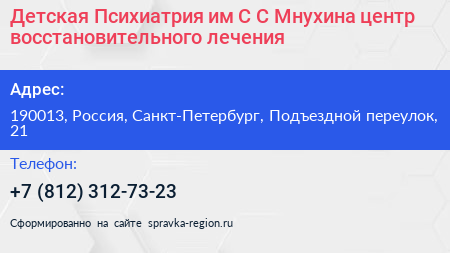 Детская Психиатрия им С С Мнухина центр восстановительного лечения

Адрес:

190013, Россия, Санкт-Петербург, Подъездной переулок, 21

Телефон:

+7 (812) 312-73-23

Сформированно на сайте spravka-region.ru